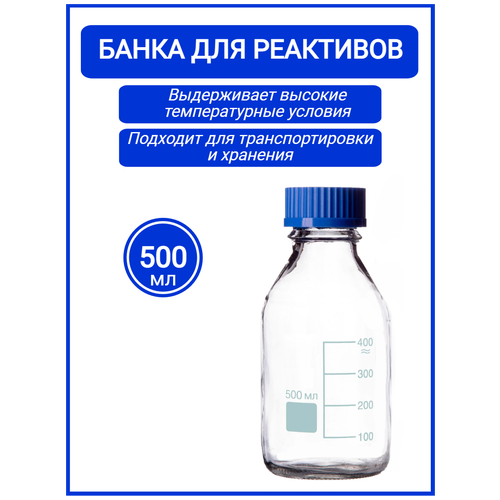 БАНКА ДЛЯ РЕАКТИВОВ

Выдерживает высокие температурные условия

Подходит для транспортировки и хранения

500 мл

400
≈
300
500 мл
200
100